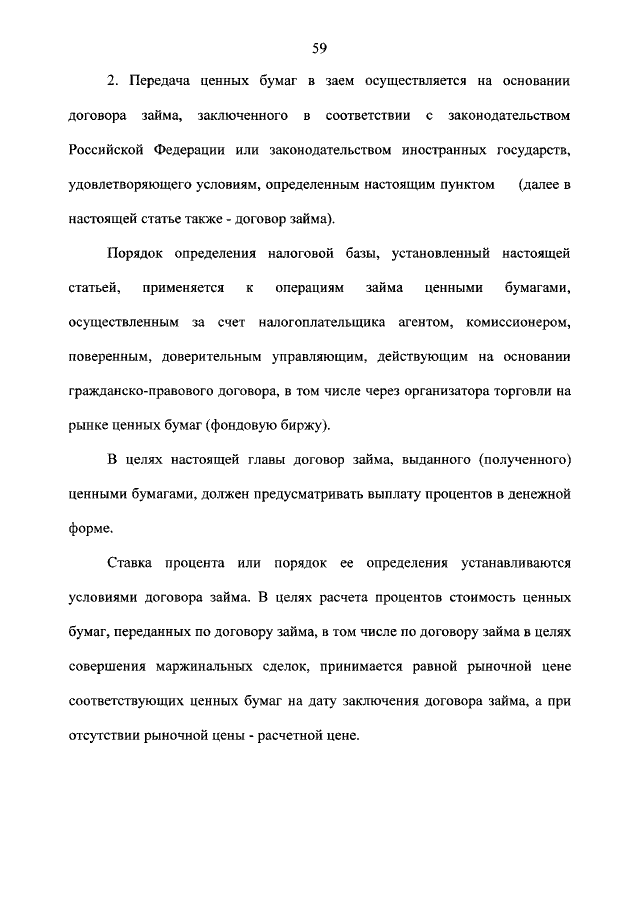 59

2. Передача ценных бумаг в заем осуществляется на основании договора займа, заключенного в соответствии с законодательством Российской Федерации или законодательством иностранных государств, удовлетворяющего условиям, определенным настоящим пунктом (далее в настоящей статье также - договор займа).

Порядок определения налоговой базы, установленный настоящей статьей, применяется к операциям займа ценными бумагами, осуществленным за счет налогоплательщика агентом, комиссионером, поверенным, доверительным управляющим, действующим на основании гражданско-правового договора, в том числе через организатора торговли на рынке ценных бумаг (фондовую биржу).

В целях настоящей главы договор займа, выданного (полученного) ценными бумагами, должен предусматривать выплату процентов в денежной форме.

Ставка процента или порядок ее определения устанавливаются условиями договора займа. В целях расчета процентов стоимость ценных бумаг, переданных по договору займа, в том числе по договору займа в целях совершения маржинальных сделок, принимается равной рыночной цене соответствующих ценных бумаг на дату заключения договора займа, а при отсутствии рыночной цены - расчетной цене.